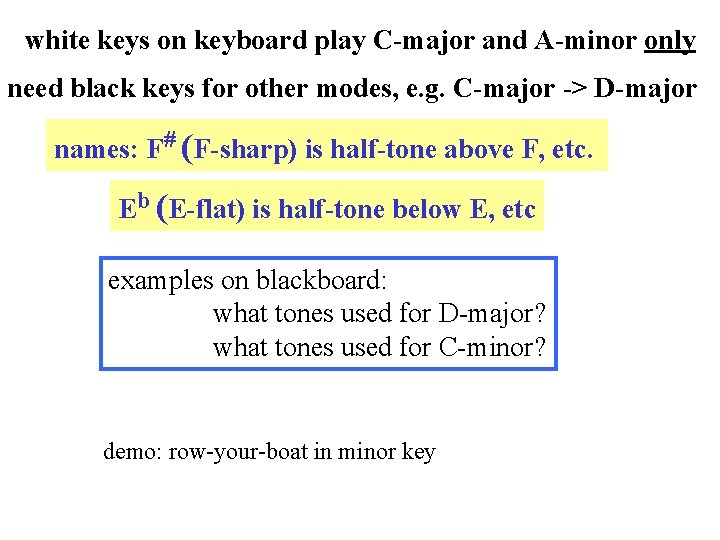 white keys on keyboard play C-major and A-minor only

need black keys for other modes, e.g. C-major -> D-major

names: $F^{\#}$ (F-sharp) is half-tone above F, etc.

$E^{b}$ (E-flat) is half-tone below E, etc

examples on blackboard:
what tones used for D-major?
what tones used for C-minor?

demo: row-your-boat in minor key